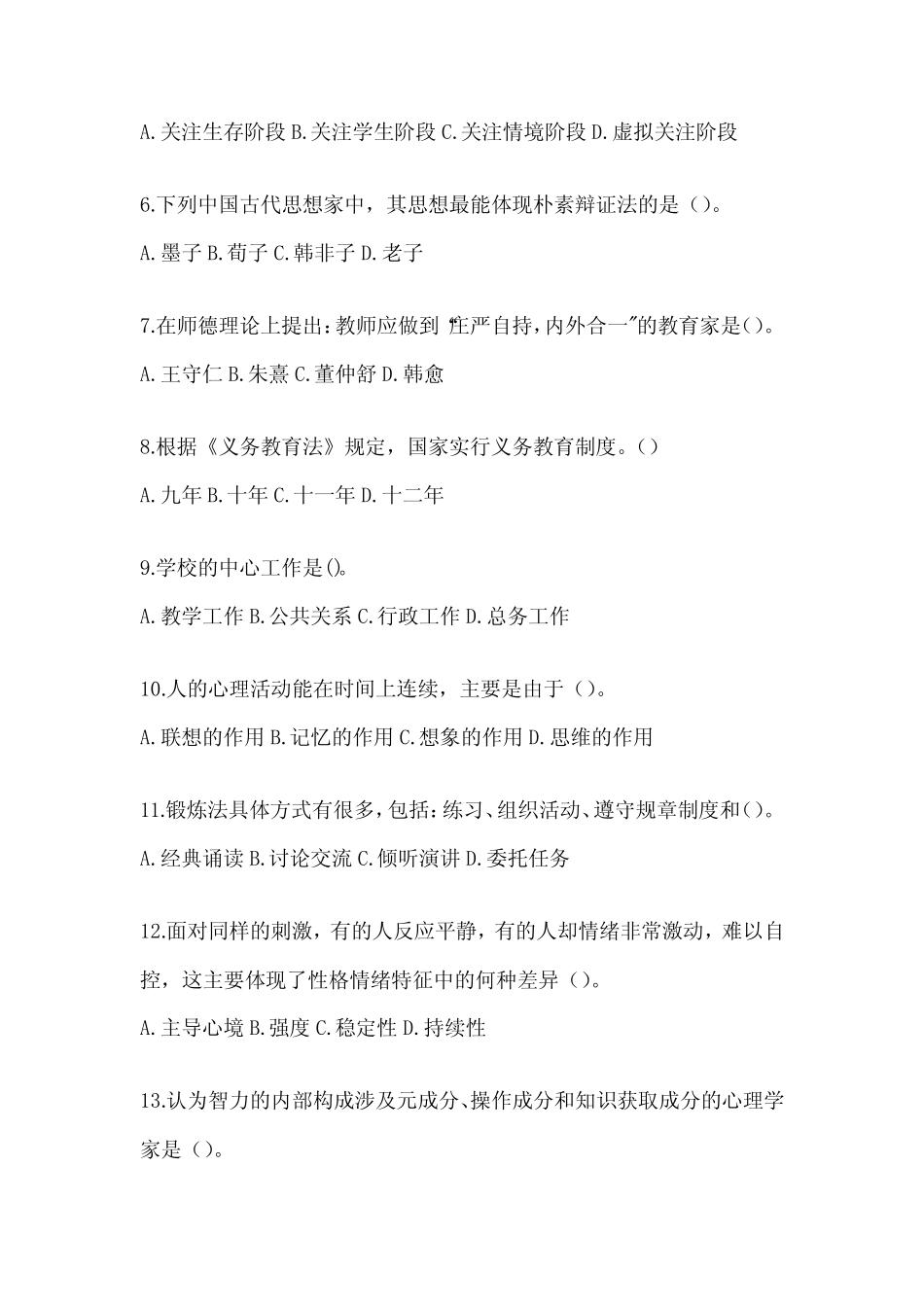 A.关注生存阶段 B.关注学生阶段 C.关注情境阶段 D.虚拟关注阶段

6.下列中国古代思想家中，其思想最能体现朴素辩证法的是（）。

A.墨子 B.荀子 C.韩非子 D.老子

7.在师德理论上提出:教师应做到"庄严自持,内外合一"的教育家是()。

A.王守仁 B.朱熹 C.董仲舒 D.韩愈

8.根据《义务教育法》规定，国家实行义务教育制度。()

A.九年 B.十年 C.十一年 D.十二年

9.学校的中心工作是()。

A.教学工作 B.公共关系 C.行政工作 D.总务工作

10.人的心理活动能在时间上连续，主要是由于（）。

A.联想的作用 B.记忆的作用 C.想象的作用 D.思维的作用

11.锻炼法具体方式有很多,包括:练习、组织活动、遵守规章制度和()。

A.经典诵读 B.讨论交流 C.倾听演讲 D.委托任务

12.面对同样的刺激，有的人反应平静，有的人却情绪非常激动，难以自控，这主要体现了性格情绪特征中的何种差异（）。

A.主导心境 B.强度 C.稳定性 D.持续性

13.认为智力的内部构成涉及元成分、操作成分和知识获取成分的心理学家是（）。